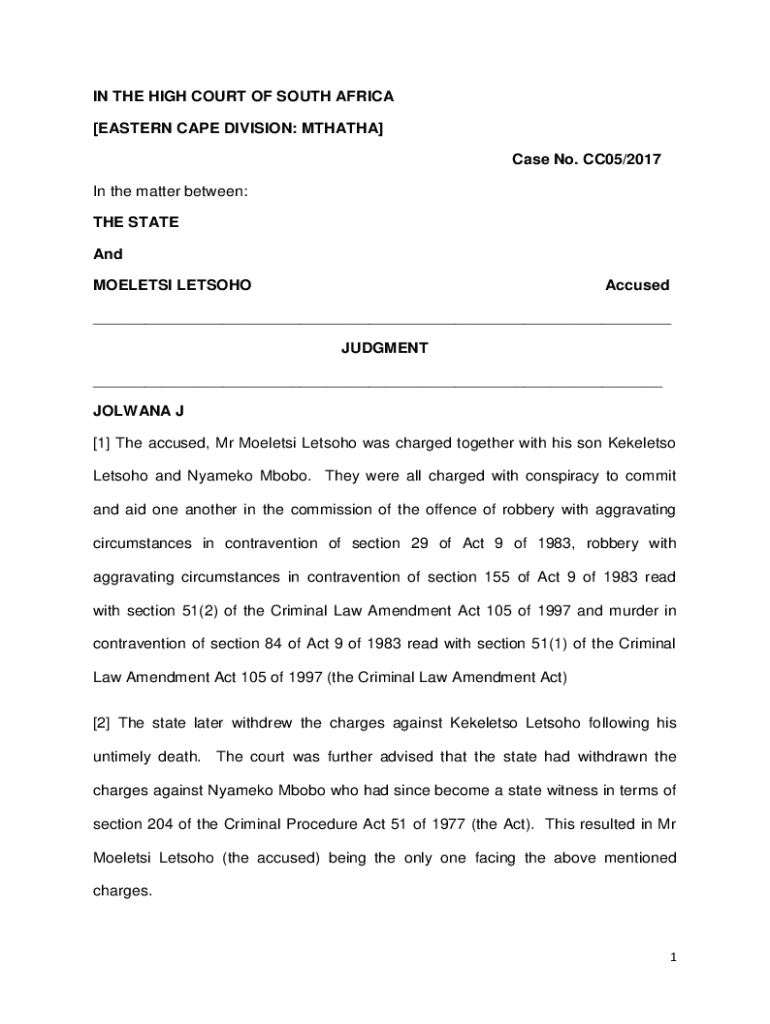 IN THE HIGH COURT OF SOUTH AFRICA

[EASTERN CAPE DIVISION: MTHATHA]

Case No. CC05/2017

In the matter between:

THE STATE

And

MOELETSI LETSOHO Accused

JUDGMENT

JOLWANA J

[1] The accused, Mr Moeletsi Letsoho was charged together with his son Kekeletso Letsoho and Nyameko Mbobo. They were all charged with conspiracy to commit and aid one another in the commission of the offence of robbery with aggravating circumstances in contravention of section 29 of Act 9 of 1983, robbery with aggravating circumstances in contravention of section 155 of Act 9 of 1983 read with section 51(2) of the Criminal Law Amendment Act 105 of 1997 and murder in contravention of section 84 of Act 9 of 1983 read with section 51(1) of the Criminal Law Amendment Act 105 of 1997 (the Criminal Law Amendment Act)

[2] The state later withdrew the charges against Kekeletso Letsoho following his untimely death. The court was further advised that the state had withdrawn the charges against Nyameko Mbobo who had since become a state witness in terms of section 204 of the Criminal Procedure Act 51 of 1977 (the Act). This resulted in Mr Moeletsi Letsoho (the accused) being the only one facing the above mentioned charges.

1